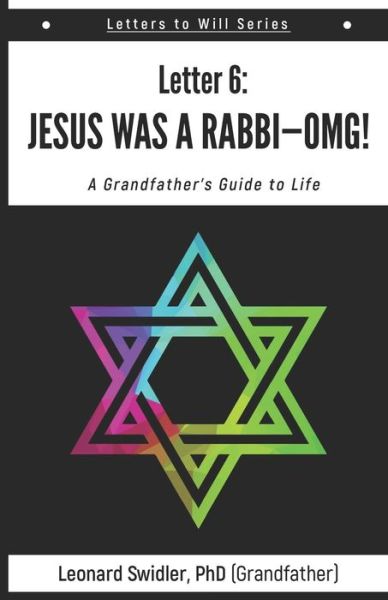 Letters to Will Series

Letter 6:
JESUS WAS A RABBI—OMG!

A Grandfather's Guide to Life

Leonard Swidler, PhD (Grandfather)